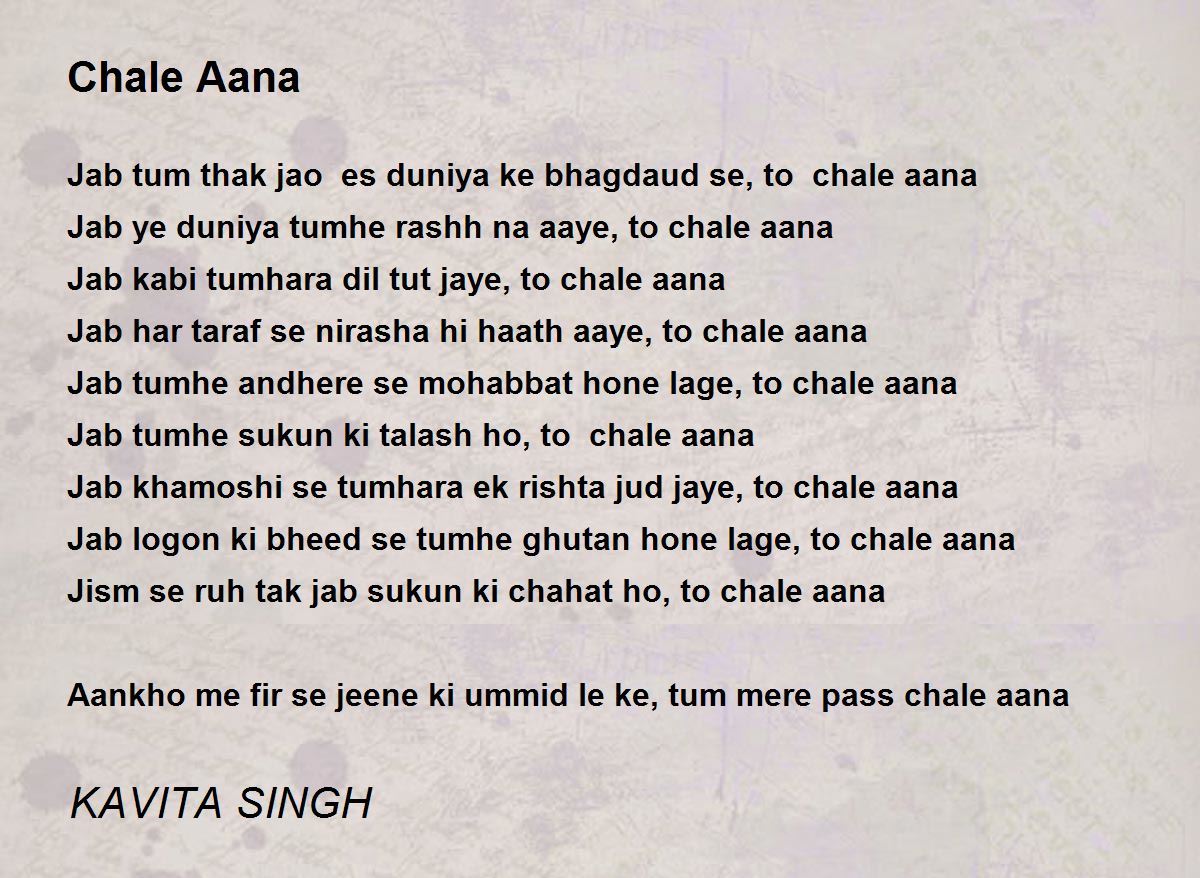 Chale Aana

Jab tum thak jao es duniya ke bhagdaud se, to chale aana
Jab ye duniya tumhe rashh na aaye, to chale aana
Jab kabi tumhara dil tut jaye, to chale aana
Jab har taraf se nirasha hi haath aaye, to chale aana
Jab tumhe andhere se mohabbat hone lage, to chale aana
Jab tumhe sukun ki talash ho, to chale aana
Jab khamoshi se tumhara ek rishta jud jaye, to chale aana
Jab logon ki bheed se tumhe ghutan hone lage, to chale aana
Jism se ruh tak jab sukun ki chahat ho, to chale aana

Aankho me fir se jeene ki ummid le ke, tum mere pass chale aana

KAVITA SINGH